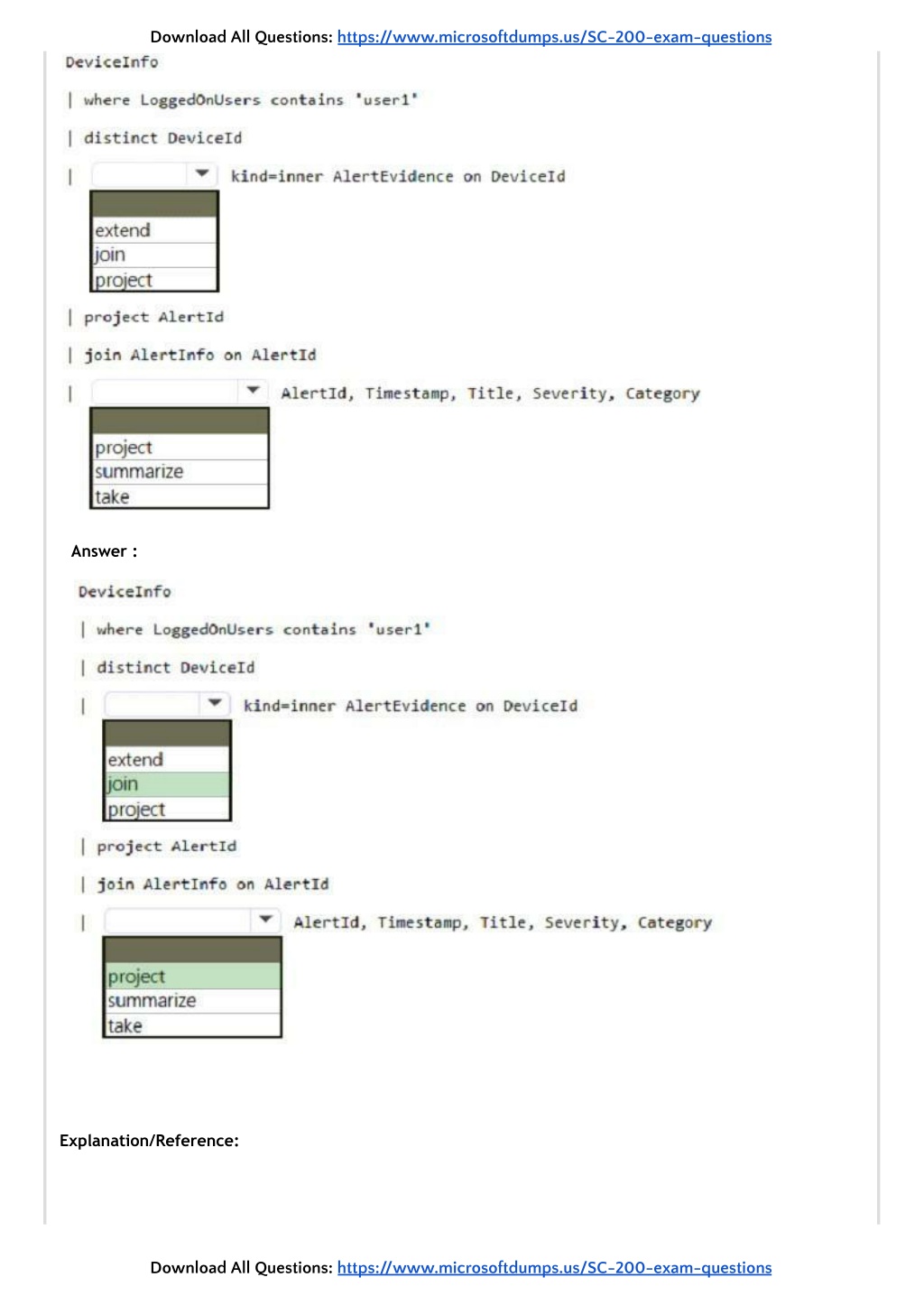 Download All Questions: https://www.microsoftdumps.us/SC-200-exam-questions

DeviceInfo

| where LoggedOnUsers contains 'user1'

| distinct DeviceId

| kind=inner AlertEvidence on DeviceId

extend
join
project

| project AlertId

| join AlertInfo on AlertId

| AlertId, Timestamp, Title, Severity, Category

project
summarize
take

Answer :

DeviceInfo

| where LoggedOnUsers contains 'user1'

| distinct DeviceId

| kind=inner AlertEvidence on DeviceId

extend
join
project

| project AlertId

| join AlertInfo on AlertId

| AlertId, Timestamp, Title, Severity, Category

project
summarize
take

Explanation/Reference:

Download All Questions: https://www.microsoftdumps.us/SC-200-exam-questions